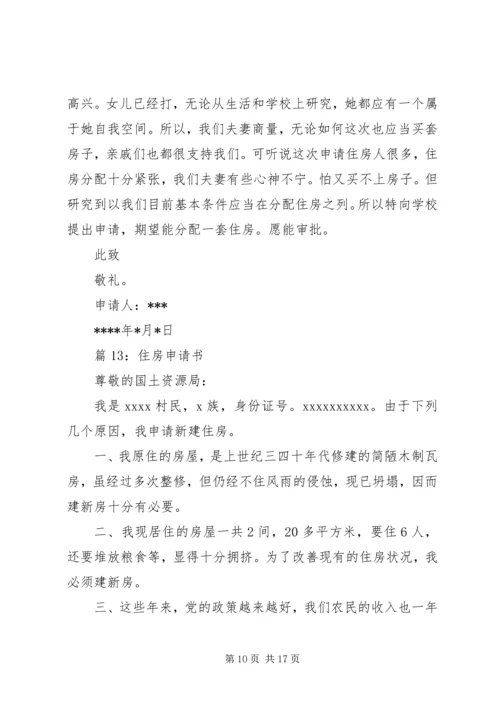 高兴。女儿已经打，无论从生活和学校上研究，她都应有一个属于她自我空间。所以，我们夫妻商量，无论如何这次也应当买套房子，亲戚们也都很支持我们。可听说这次申请住房人很多，住房分配十分紧张，我们夫妻有些心神不宁。怕又买不上房子。但研究到以我们目前基本条件应当在分配住房之列。所以特向学校提出申请，期望能分配一套住房。愿能审批。

此致

敬礼。

申请人：***

****年*月*日

篇 13：住房申请书

尊敬的国土资源局：

我是 xxxx 村民，x 族，身份证号。xxxxxxxxxx。由于下列几个原因，我申请新建住房。

一、我原住的房屋，是上世纪三四十年代修建的简陋木制瓦房，虽经过多次整修，但仍经不住风雨的侵蚀，现已坍塌，因而建新房十分有必要。

二、我现居住的房屋一共 2 间，20 多平方米，要住 6 人，还要堆放粮食等，显得十分拥挤。为了改善现有的住房状况，我必须建新房。

三、这些年来，党的政策越来越好，我们农民的收入也一年

第 10 页 共 17 页